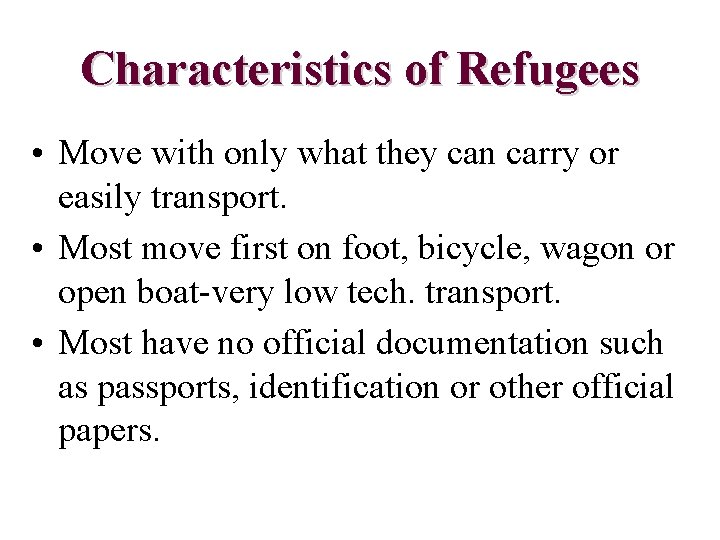 Characteristics of Refugees

• Move with only what they can carry or easily transport.
• Most move first on foot, bicycle, wagon or open boat-very low tech. transport.
• Most have no official documentation such as passports, identification or other official papers.